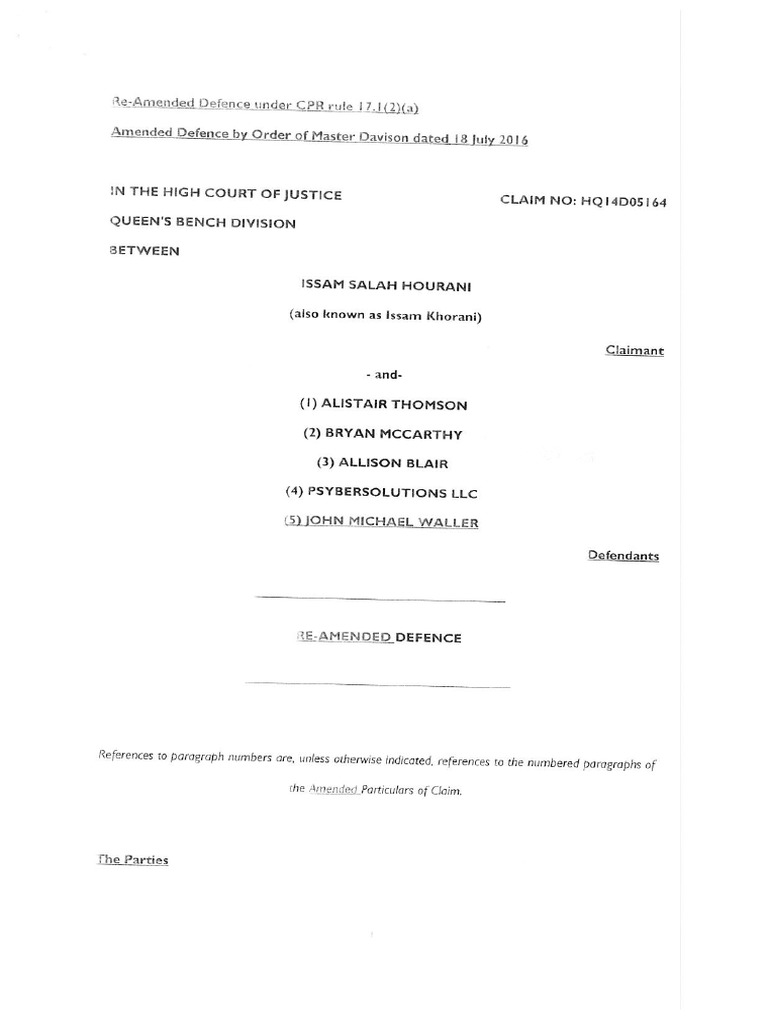 Re-Amended Defence under CPR rule 17.1(2)(a)

Amended Defence by Order of Master Davison dated 18 July 2016

IN THE HIGH COURT OF JUSTICE

CLAIM NO: HQ14D05164

QUEEN'S BENCH DIVISION

BETWEEN

ISSAM SALAH HOURANI

(also known as Issam Khorani)

Claimant

- and-

(1) ALISTAIR THOMSON

(2) BRYAN MCCARTHY

(3) ALLISON BLAIR

(4) PSYBERSOLUTIONS LLC

(5) JOHN MICHAEL WALLER

Defendants

RE-AMENDED DEFENCE

References to paragraph numbers are, unless otherwise indicated, references to the numbered paragraphs of the Amended Particulars of Claim.

The Parties